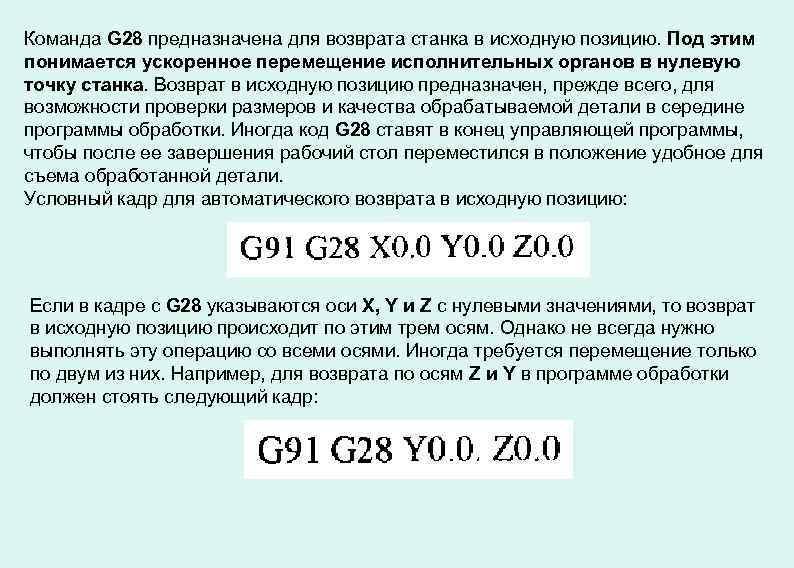 Команда G28 предназначена для возврата станка в исходную позицию. Под этим понимается ускоренное перемещение исполнительных органов в нулевую точку станка. Возврат в исходную позицию предназначен, прежде всего, для возможности проверки размеров и качества обрабатываемой детали в середине программы обработки. Иногда код G28 ставят в конец управляющей программы, чтобы после ее завершения рабочий стол переместился в положение удобное для съема обработанной детали.
Условный кадр для автоматического возврата в исходную позицию:

G91 G28 X0.0 Y0.0 Z0.0

Если в кадре с G28 указываются оси X, Y и Z с нулевыми значениями, то возврат в исходную позицию происходит по этим трем осям. Однако не всегда нужно выполнять эту операцию со всеми осями. Иногда требуется перемещение только по двум из них. Например, для возврата по осям Z и Y в программе обработки должен стоять следующий кадр:

G91 G28 Y0.0. Z0.0